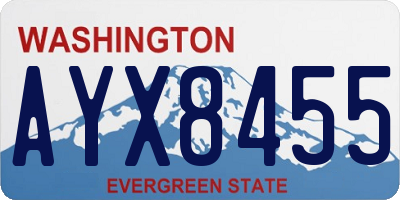 WASHINGTON

AYX8455

EVERGREEN STATE